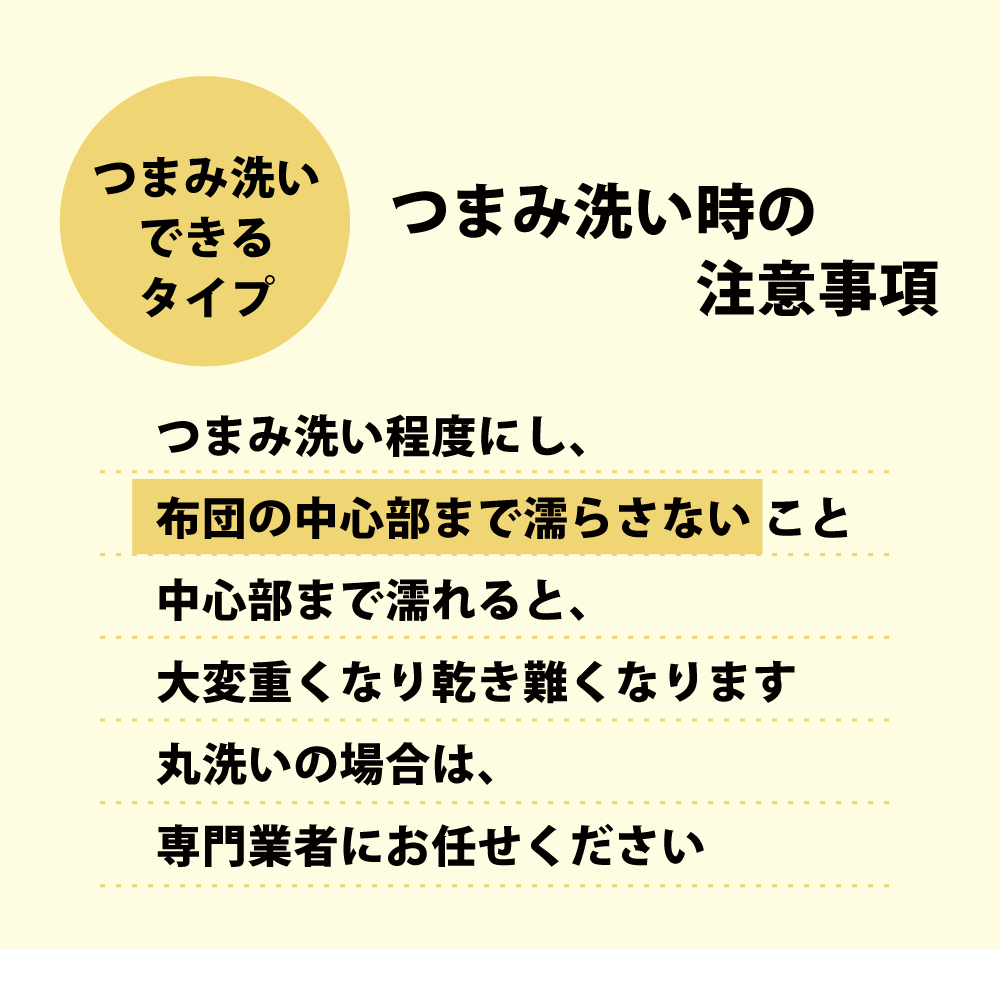 つまみ洗い
できる
タイプ

つまみ洗い時の
注意事項

つまみ洗い程度にし、
布団の中心部まで濡らさないこと
中心部まで濡れると、
大変重くなり乾き難くなります
丸洗いの場合は、
専門業者にお任せください